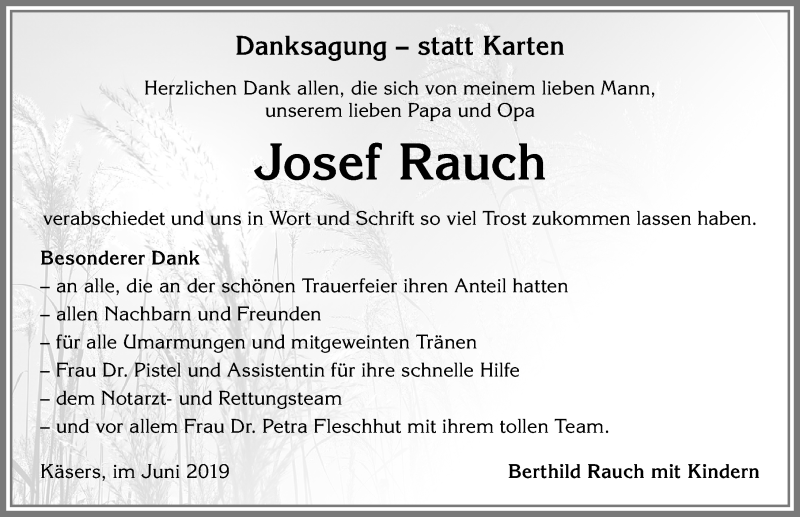 Danksagung – statt Karten

Herzlichen Dank allen, die sich von meinem lieben Mann, unserem lieben Papa und Opa

Josef Rauch

verabschiedet und uns in Wort und Schrift so viel Trost zukommen lassen haben.

Besonderer Dank
– an alle, die an der schönen Trauerfeier ihren Anteil hatten
– allen Nachbarn und Freunden
– für alle Umarmungen und mitgeweinten Tränen
– Frau Dr. Pistel und Assistentin für ihre schnelle Hilfe
– dem Notarzt- und Rettungsteam
– und vor allem Frau Dr. Petra Fleschhut mit ihrem tollen Team.

Käsers, im Juni 2019

Berthild Rauch mit Kindern